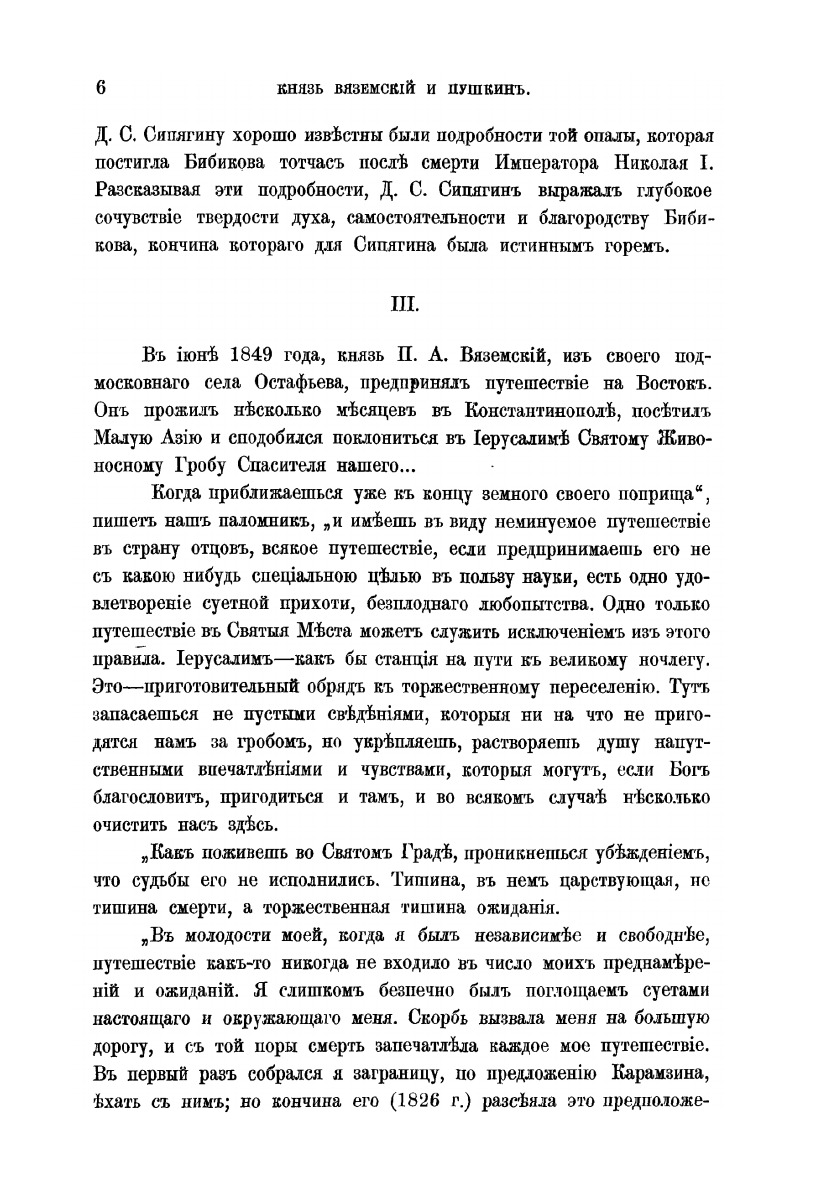 6 КНЯЗЬ ВЯЗЕМСКІЙ И ПУШКИНЪ.

Д. С. Сипягину хорошо извѣстны были подробности той опалы, которая постигла Бибикова тотчасъ послѣ смерти Императора Николая I. Разсказывая эти подробности, Д. С. Сипягинъ выражалъ глубокое сочувствіе твердости духа, самостоятельности и благородству Бибикова, кончина котораго для Сипягина была истиннымъ горемъ.

III.

Въ іюнѣ 1849 года, князь П. А. Вяземскій, изъ своего подмосковнаго села Остафьева, предпринялъ путешествіе на Востокъ. Онъ прожилъ нѣсколько мѣсяцевъ въ Константинополѣ, посѣтилъ Малую Азію и сподобился поклониться въ Іерусалимѣ Святому Живоносному Гробу Спасителя нашего...

Когда приближаешься уже къ концу земного своего поприща“, пишетъ нашъ паломникъ, „и имѣешь въ виду неминуемое путешествіе въ страну отцовъ, всякое путешествіе, если предпринимаешь его не съ какою нибудь спеціальною цѣлью въ пользу науки, есть одно удовлетвореніе суетной прихоти, безплоднаго любопытства. Одно только путешествіе въ Святыя Мѣста можетъ служить исключеніемъ изъ этого правила. Іерусалимъ—какъ бы станція на пути къ великому ночлегу. Это—приготовительный обрядъ къ торжественному переселенію. Тутъ запасаешься не пустыми свѣдѣніями, которыя ни на что не пригодятся намъ за гробомъ, но укрѣпляешь, растворяешь душу напутственными впечатлѣніями и чувствами, которыя могутъ, если Богъ благословитъ, пригодиться и тамъ, и во всякомъ случаѣ нѣсколько очистить насъ здѣсь.

„Какъ поживешь во Святомъ Градѣ, проникнешься убѣжденіемъ, что судьбы его не исполнились. Тишина, въ немъ царствующая, не тишина смерти, а торжественная тишина ожиданія.

„Въ молодости моей, когда я былъ независимѣе и свободнѣе, путешествіе какъ-то никогда не входило въ число моихъ преднамѣреній и ожиданій. Я слишкомъ безпечно былъ поглощаемъ суетами настоящаго и окружающаго меня. Скорбь вызвала меня на большую дорогу, и съ той поры смерть запечатлѣла каждое мое путешествіе. Въ первый разъ собрался я заграницу, по предложенію Карамзина, ѣхать съ нимъ; но кончина его (1826 г.) разсѣяла это предположе-